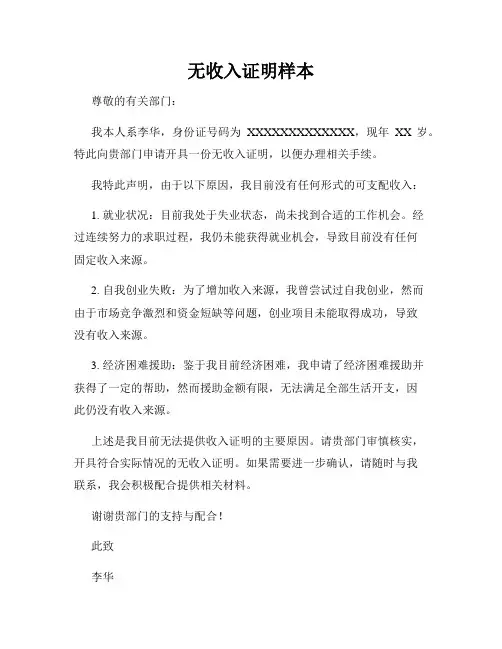 无收入证明样本

尊敬的有关部门：

我本人系李华，身份证号码为 XXXXXXXXXXXXXX，现年 XX 岁。特此向贵部门申请开具一份无收入证明，以便办理相关手续。

我特此声明，由于以下原因，我目前没有任何形式的可支配收入：

1. 就业状况：目前我处于失业状态，尚未找到合适的工作机会。经过连续努力的求职过程，我仍未能获得就业机会，导致目前没有任何固定收入来源。

2. 自我创业失败：为了增加收入来源，我曾尝试过自我创业，然而由于市场竞争激烈和资金短缺等问题，创业项目未能取得成功，导致没有收入来源。

3. 经济困难援助：鉴于我目前经济困难，我申请了经济困难援助并获得了一定的帮助，然而援助金额有限，无法满足全部生活开支，因此仍没有收入来源。

上述是我目前无法提供收入证明的主要原因。请贵部门审慎核实，开具符合实际情况的无收入证明。如果需要进一步确认，请随时与我联系，我会积极配合提供相关材料。

谢谢贵部门的支持与配合！

此致

李华